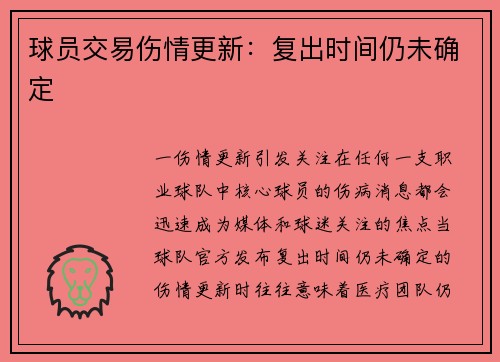 球员交易伤情更新：复出时间仍未确定

一伤情更新引发关注在任何一支职业球队中核心球员的伤病消息都会迅速成为媒体和球迷关注的焦点当球队官方发布复出时间仍未确定的伤情更新时往往意味着医疗团队仍